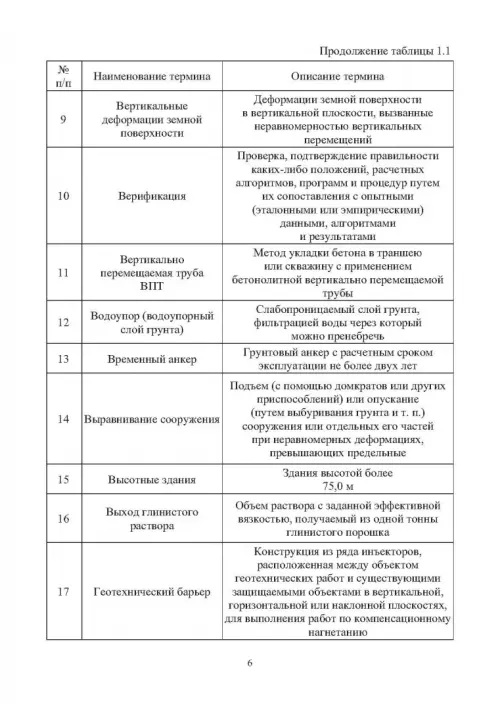 Продолжение таблицы 1.1

| № п/п | Наименование термина | Описание термина |
|---|---|---|
| 9 | Вертикальные деформации земной поверхности | Деформации земной поверхности в вертикальной плоскости, вызванные неравномерностью вертикальных перемещений |
| 10 | Верификация | Проверка, подтверждение правильности каких-либо положений, расчетных алгоритмов, программ и процедур путем их сопоставления с опытными (эталонными или эмпирическими) данными, алгоритмами и результатами |
| 11 | Вертикально перемещаемая труба ВПТ | Метод укладки бетона в траншею или скважину с применением бетонолитной вертикально перемещаемой трубы |
| 12 | Водоупор (водоупорный слой грунта) | Слабопроницаемый слой грунта, фильтрацией воды через который можно пренебречь |
| 13 | Временный анкер | Грунтовый анкер с расчетным сроком эксплуатации не более двух лет |
| 14 | Выравнивание сооружения | Подъем (с помощью домкратов или других приспособлений) или опускание (путем выбуривания грунта и т. п.) сооружения или отдельных его частей при неравномерных деформациях, превышающих предельные |
| 15 | Высотные здания | Здания высотой более 75,0 м |
| 16 | Выход глинистого раствора | Объем раствора с заданной эффективной вязкостью, получаемый из одной тонны глинистого порошка |
| 17 | Геотехнический барьер | Конструкция из ряда инъекторов, расположенная между объектом геотехнических работ и существующими защищаемыми объектами в вертикальной, горизонтальной или наклонной плоскостях, для выполнения работ по компенсационному нагнетанию |

6